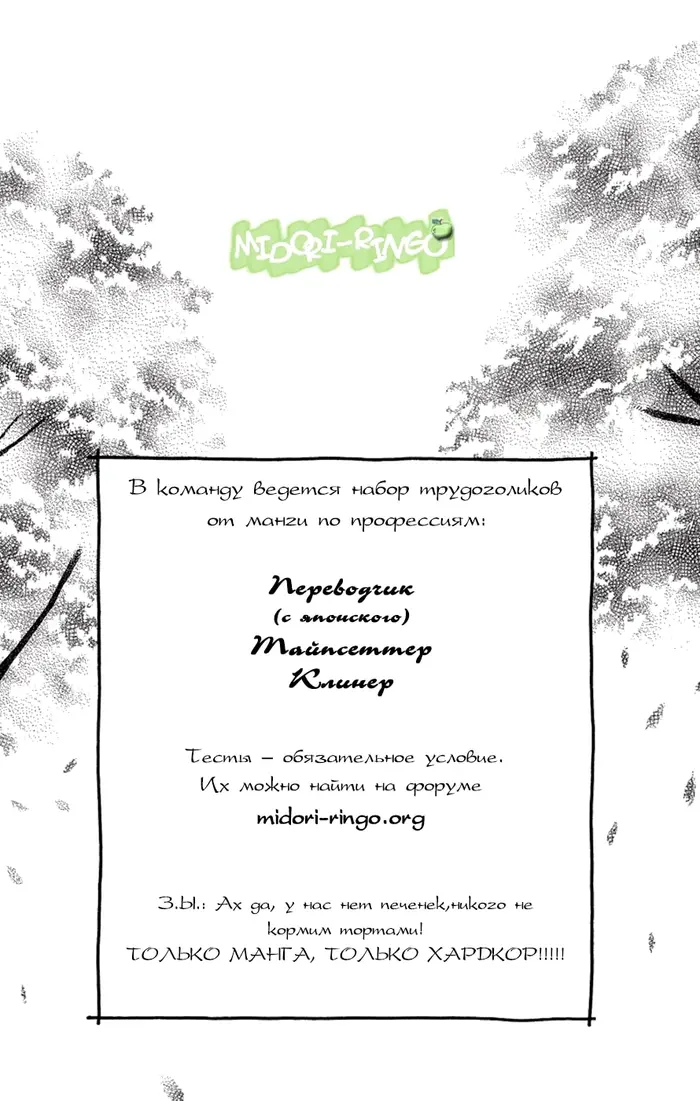 MIDORI-RINGO

В команду ведется набор трудоголиков от манги по профессиям:

Переводчик
(с японского)
Тайпсеттер
Клинер

Тесты – обязательное условие. Их можно найти на форуме
midori-ringo.org

З.Ы.: Ах да, у нас нет печенек,никого не кормим тортами!
ТОЛЬКО МАНГА, ТОЛЬКО ХАРДКОР!!!!!